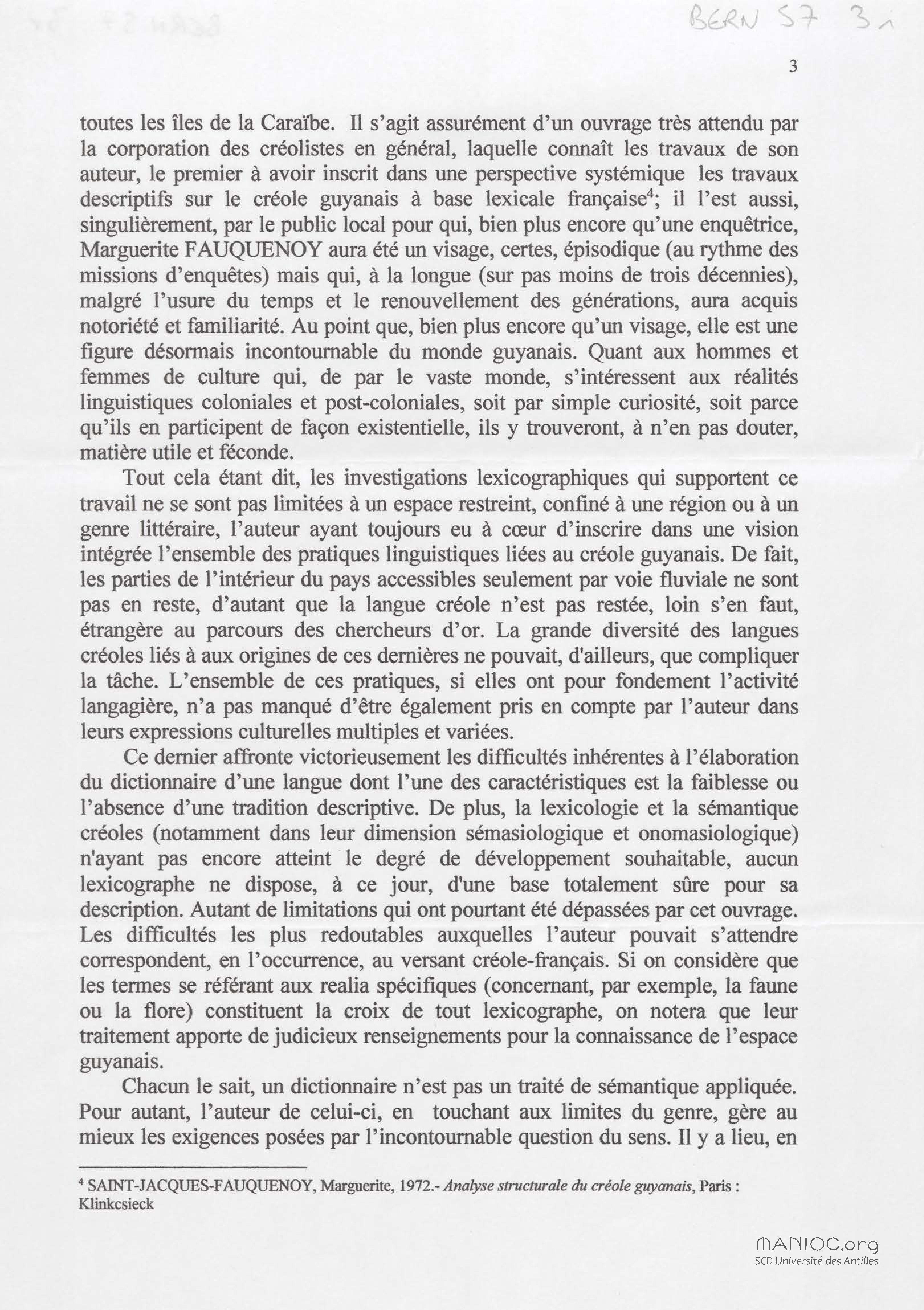 BERN 57 3

3

toutes les îles de la Caraïbe. Il s'agit assurément d'un ouvrage très attendu par la corporation des créolistes en général, laquelle connaît les travaux de son auteur, le premier à avoir inscrit dans une perspective systémique les travaux descriptifs sur le créole guyanais à base lexicale française$^4$; il l'est aussi, singulièrement, par le public local pour qui, bien plus encore qu'une enquêtrice, Marguerite FAUQUENOY aura été un visage, certes, épisodique (au rythme des missions d'enquêtes) mais qui, à la longue (sur pas moins de trois décennies), malgré l'usure du temps et le renouvellement des générations, aura acquis notoriété et familiarité. Au point que, bien plus encore qu'un visage, elle est une figure désormais incontournable du monde guyanais. Quant aux hommes et femmes de culture qui, de par le vaste monde, s'intéressent aux réalités linguistiques coloniales et post-coloniales, soit par simple curiosité, soit parce qu'ils en participent de façon existentielle, ils y trouveront, à n'en pas douter, matière utile et féconde.

Tout cela étant dit, les investigations lexicographiques qui supportent ce travail ne se sont pas limitées à un espace restreint, confiné à une région ou à un genre littéraire, l'auteur ayant toujours eu à cœur d'inscrire dans une vision intégrée l'ensemble des pratiques linguistiques liées au créole guyanais. De fait, les parties de l'intérieur du pays accessibles seulement par voie fluviale ne sont pas en reste, d'autant que la langue créole n'est pas restée, loin s'en faut, étrangère au parcours des chercheurs d'or. La grande diversité des langues créoles liés à aux origines de ces dernières ne pouvait, d'ailleurs, que compliquer la tâche. L'ensemble de ces pratiques, si elles ont pour fondement l'activité langagière, n'a pas manqué d'être également pris en compte par l'auteur dans leurs expressions culturelles multiples et variées.

Ce dernier affronte victorieusement les difficultés inhérentes à l'élaboration du dictionnaire d'une langue dont l'une des caractéristiques est la faiblesse ou l'absence d'une tradition descriptive. De plus, la lexicologie et la sémantique créoles (notamment dans leur dimension sémasiologique et onomasiologique) n'ayant pas encore atteint le degré de développement souhaitable, aucun lexicographe ne dispose, à ce jour, d'une base totalement sûre pour sa description. Autant de limitations qui ont pourtant été dépassées par cet ouvrage. Les difficultés les plus redoutables auxquelles l'auteur pouvait s'attendre correspondent, en l'occurrence, au versant créole-français. Si on considère que les termes se référant aux realia spécifiques (concernant, par exemple, la faune ou la flore) constituent la croix de tout lexicographe, on notera que leur traitement apporte de judicieux renseignements pour la connaissance de l'espace guyanais.

Chacun le sait, un dictionnaire n'est pas un traité de sémantique appliquée. Pour autant, l'auteur de celui-ci, en touchant aux limites du genre, gère au mieux les exigences posées par l'incontournable question du sens. Il y a lieu, en

$^4$ SAINT-JACQUES-FAUQUENOY, Marguerite, 1972.- Analyse structurale du créole guyanais, Paris : Klinkcsieck

MANIOC.org
SCD Université des Antilles